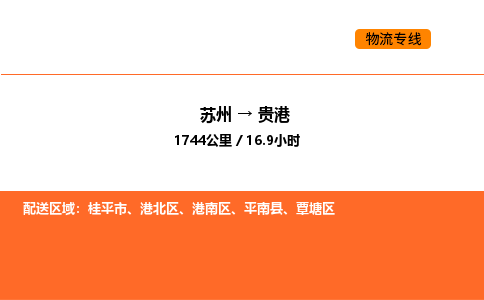 物流专线

苏州 → 贵港

1744公里 / 16.9小时

配送区域：桂平市、港北区、港南区、平南县、覃塘区